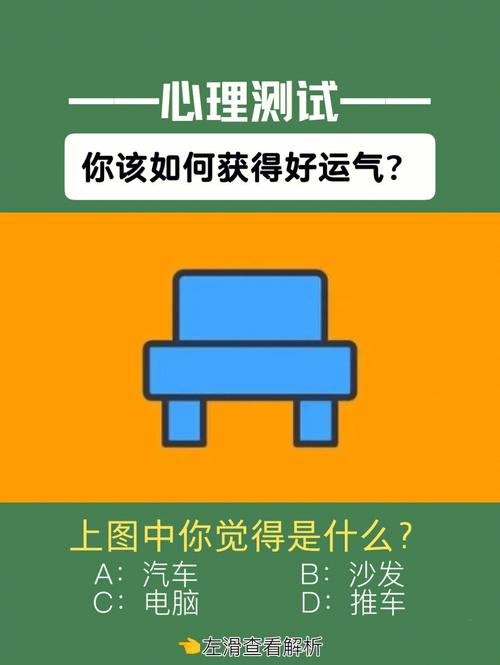 ——心理测试——

你该如何获得好运气？

上图中你觉得是什么？

A：汽车
B：沙发
C：电脑
D：推车

左滑查看解析